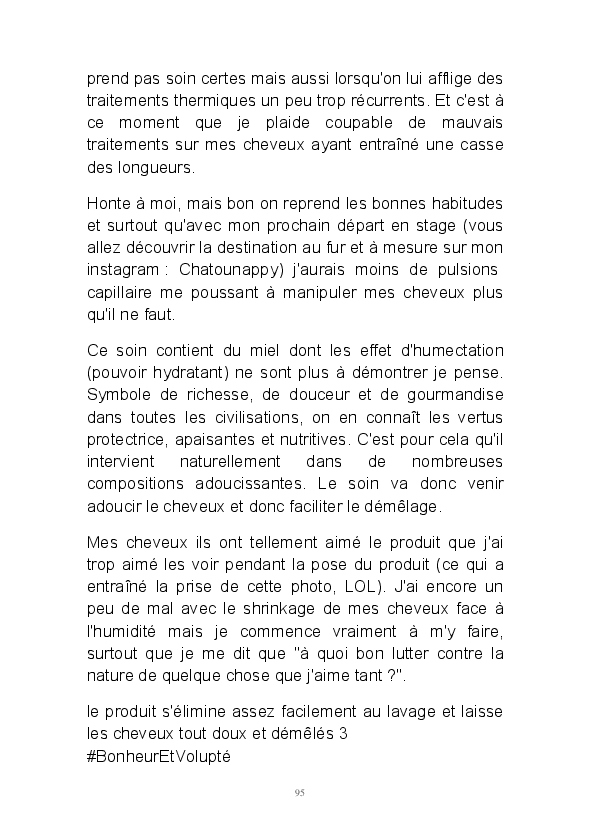 prend pas soin certes mais aussi lorsqu'on lui afflige des traitements thermiques un peu trop récurrents. Et c'est à ce moment que je plaide coupable de mauvais traitements sur mes cheveux ayant entraîné une casse des longueurs.

Honte à moi, mais bon on reprend les bonnes habitudes et surtout qu'avec mon prochain départ en stage (vous allez découvrir la destination au fur et à mesure sur mon instagram : Chatounappy) j'aurais moins de pulsions capillaire me poussant à manipuler mes cheveux plus qu'il ne faut.

Ce soin contient du miel dont les effet d'humectation (pouvoir hydratant) ne sont plus à démontrer je pense. Symbole de richesse, de douceur et de gourmandise dans toutes les civilisations, on en connaît les vertus protectrice, apaisantes et nutritives. C'est pour cela qu'il intervient naturellement dans de nombreuses compositions adoucissantes. Le soin va donc venir adoucir le cheveux et donc faciliter le démêlage.

Mes cheveux ils ont tellement aimé le produit que j'ai trop aimé les voir pendant la pose du produit (ce qui a entraîné la prise de cette photo, LOL). J'ai encore un peu de mal avec le shrinkage de mes cheveux face à l'humidité mais je commence vraiment à m'y faire, surtout que je me dit que "à quoi bon lutter contre la nature de quelque chose que j'aime tant ?".

le produit s'élimine assez facilement au lavage et laisse les cheveux tout doux et démêlés 3 #BonheurEtVolupté

95